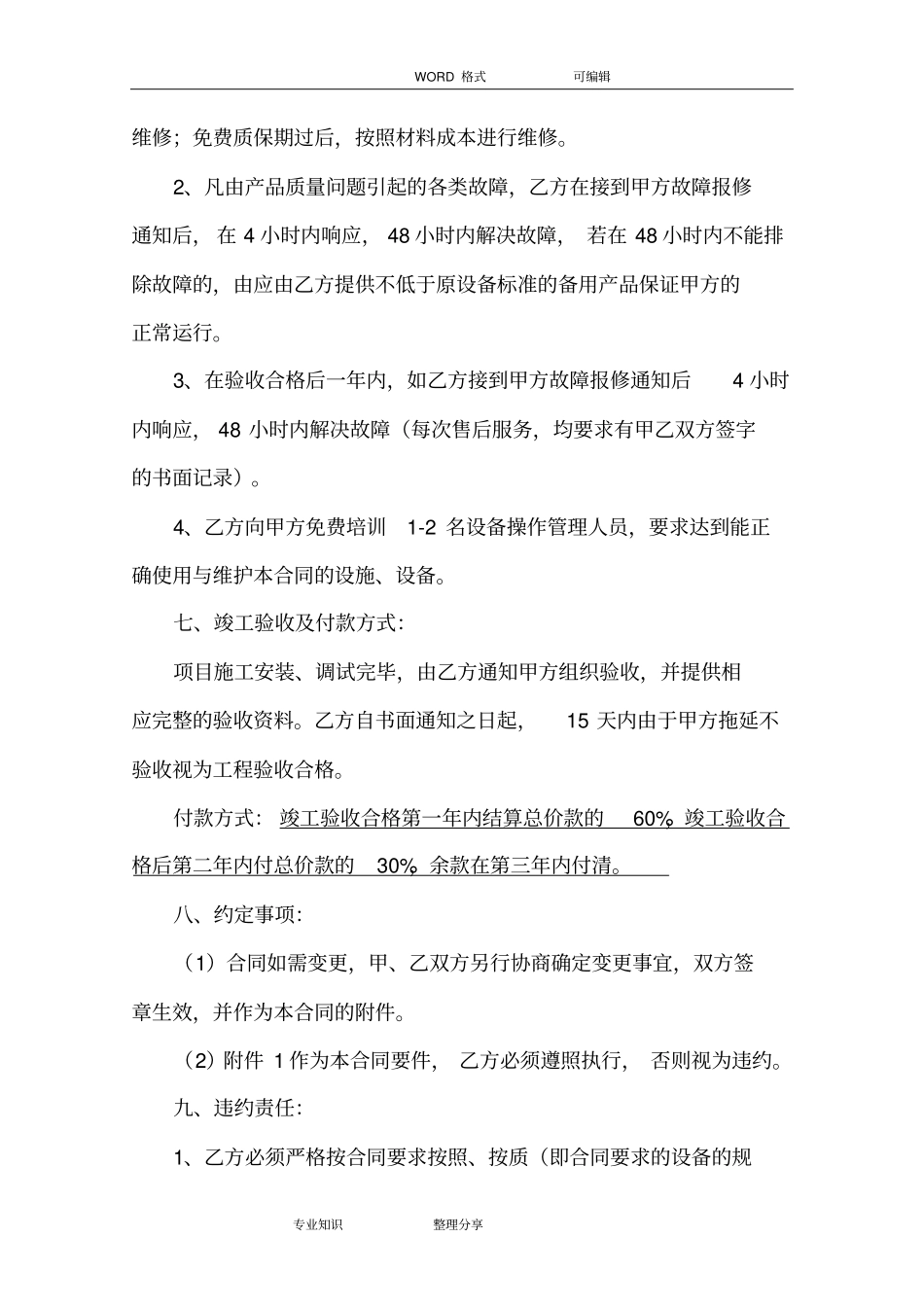 WORD 格式 可编辑

维修；免费质保期过后，按照材料成本进行维修。

2、凡由产品质量问题引起的各类故障，乙方在接到甲方故障报修通知后，在 4 小时内响应，48 小时内解决故障，若在 48 小时内不能排除故障的，由应由乙方提供不低于原设备标准的备用产品保证甲方的正常运行。

3、在验收合格后一年内，如乙方接到甲方故障报修通知后 4 小时内响应，48 小时内解决故障（每次售后服务，均要求有甲乙双方签字的书面记录）。

4、乙方向甲方免费培训 1-2 名设备操作管理人员，要求达到能正确使用与维护本合同的设施、设备。

七、竣工验收及付款方式：

项目施工安装、调试完毕，由乙方通知甲方组织验收，并提供相应完整的验收资料。乙方自书面通知之日起，15 天内由于甲方拖延不验收视为工程验收合格。

付款方式：竣工验收合格第一年内结算总价款的 60% 竣工验收合格后第二年内付总价款的 30% 余款在第三年内付清。

八、约定事项：

（1）合同如需变更，甲、乙双方另行协商确定变更事宜，双方签章生效，并作为本合同的附件。

（2）附件 1 作为本合同要件，乙方必须遵照执行，否则视为违约。

九、违约责任：

1、乙方必须严格按合同要求按照、按质（即合同要求的设备的规

专业知识 整理分享